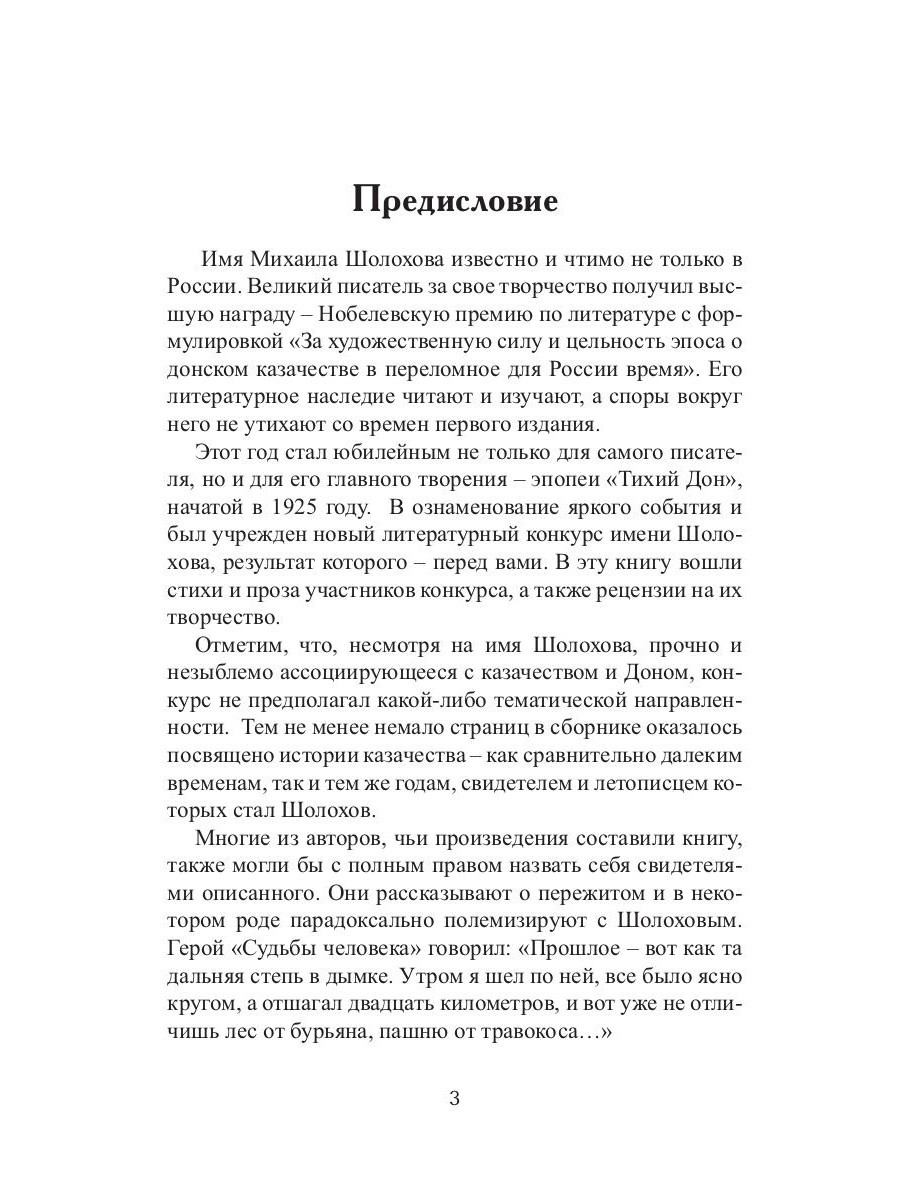 Предисловие

Имя Михаила Шолохова известно и чтимо не только в России. Великий писатель за свое творчество получил высшую награду – Нобелевскую премию по литературе с формулировкой «За художественную силу и цельность эпоса о донском казачестве в переломное для России время». Его литературное наследие читают и изучают, а споры вокруг него не утихают со времен первого издания.

Этот год стал юбилейным не только для самого писателя, но и для его главного творения – эпопеи «Тихий Дон», начатой в 1925 году. В ознаменование яркого события и был учрежден новый литературный конкурс имени Шолохова, результат которого – перед вами. В эту книгу вошли стихи и проза участников конкурса, а также рецензии на их творчество.

Отметим, что, несмотря на имя Шолохова, прочно и незыблемо ассоциирующееся с казачеством и Доном, конкурс не предполагал какой-либо тематической направленности. Тем не менее немало страниц в сборнике оказалось посвящено истории казачества – как сравнительно далеким временам, так и тем же годам, свидетелем и летописцем которых стал Шолохов.

Многие из авторов, чьи произведения составили книгу, также могли бы с полным правом назвать себя свидетелями описанного. Они рассказывают о пережитом и в некотором роде парадоксально полемизируют с Шолоховым. Герой «Судьбы человека» говорил: «Прошлое – вот как та дальняя степь в дымке. Утром я шел по ней, все было ясно кругом, а отшагал двадцать километров, и вот уже не отличишь лес от бурьяна, пашню от травокоса…»

3